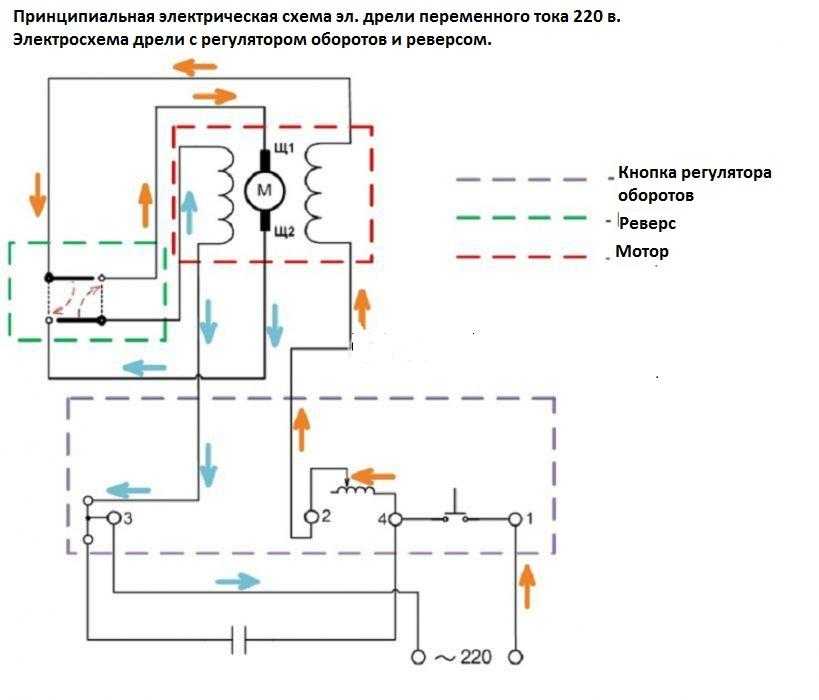 Принципиальная электрическая схема эл. дрели переменного тока 220 в.
Электросхема дрели с регулятором оборотов и реверсом.

Щ1
М
Щ2

Кнопка регулятора оборотов
Реверс
Мотор

3
2
4
1
~ 220